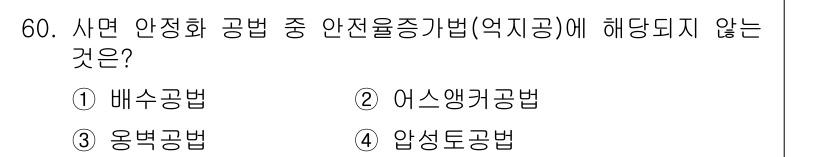 60. 사면 안정화 공법 중 안전율증가법(억지공)에 해당되지 않는 것은?

① 배수공법
② 어스앵커공법
③ 옹벽공법
④ 압성토공법